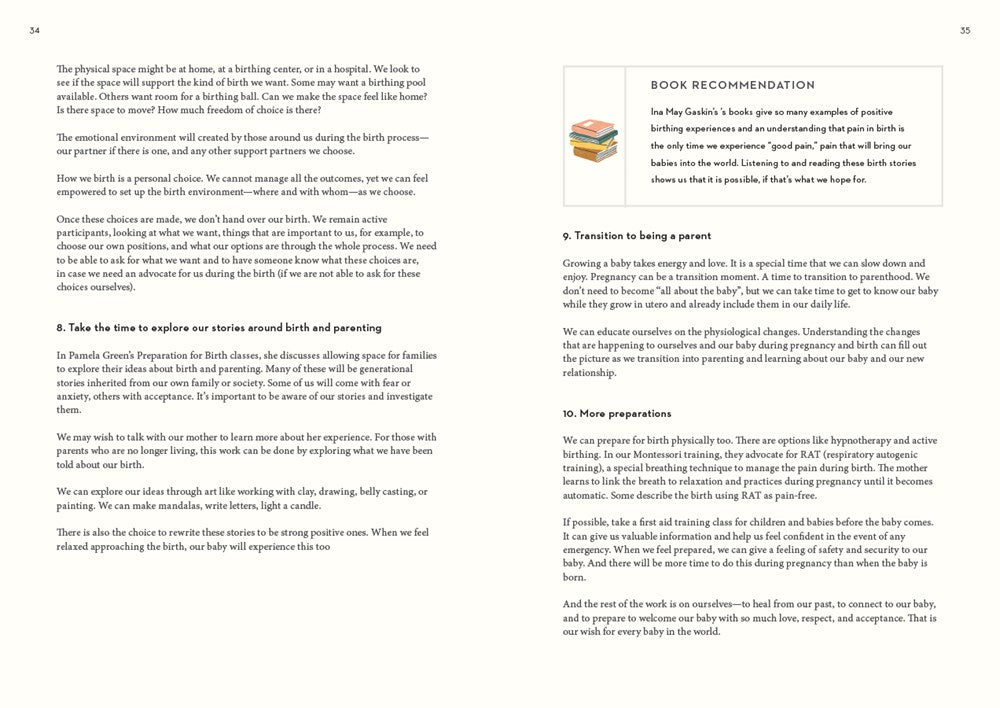 34

The physical space might be at home, at a birthing center, or in a hospital. We look to see if the space will support the kind of birth we want. Some may want a birthing pool available. Others want room for a birthing ball. Can we make the space feel like home? Is there space to move? How much freedom of choice is there?

The emotional environment will created by those around us during the birth process—our partner if there is one, and any other support partners we choose.

How we birth is a personal choice. We cannot manage all the outcomes, yet we can feel empowered to set up the birth environment—where and with whom—as we choose.

Once these choices are made, we don't hand over our birth. We remain active participants, looking at what we want, things that are important to us, for example, to choose our own positions, and what our options are through the whole process. We need to be able to ask for what we want and to have someone know what these choices are, in case we need an advocate for us during the birth (if we are not able to ask for these choices ourselves).

8. Take the time to explore our stories around birth and parenting

In Pamela Green's Preparation for Birth classes, she discusses allowing space for families to explore their ideas about birth and parenting. Many of these will be generational stories inherited from our own family or society. Some of us will come with fear or anxiety, others with acceptance. It's important to be aware of our stories and investigate them.

We may wish to talk with our mother to learn more about her experience. For those with parents who are no longer living, this work can be done by exploring what we have been told about our birth.

We can explore our ideas through art like working with clay, drawing, belly casting, or painting. We can make mandalas, write letters, light a candle.

There is also the choice to rewrite these stories to be strong positive ones. When we feel relaxed approaching the birth, our baby will experience this too

35

BOOK RECOMMENDATION

Ina May Gaskin's 's books give so many examples of positive birthing experiences and an understanding that pain in birth is the only time we experience "good pain," pain that will bring our babies into the world. Listening to and reading these birth stories shows us that it is possible, if that's what we hope for.

9. Transition to being a parent

Growing a baby takes energy and love. It is a special time that we can slow down and enjoy. Pregnancy can be a transition moment. A time to transition to parenthood. We don't need to become "all about the baby", but we can take time to get to know our baby while they grow in utero and already include them in our daily life.

We can educate ourselves on the physiological changes. Understanding the changes that are happening to ourselves and our baby during pregnancy and birth can fill out the picture as we transition into parenting and learning about our baby and our new relationship.

10. More preparations

We can prepare for birth physically too. There are options like hypnotherapy and active birthing. In our Montessori training, they advocate for RAT (respiratory autogenic training), a special breathing technique to manage the pain during birth. The mother learns to link the breath to relaxation and practices during pregnancy until it becomes automatic. Some describe the birth using RAT as pain-free.

If possible, take a first aid training class for children and babies before the baby comes. It can give us valuable information and help us feel confident in the event of any emergency. When we feel prepared, we can give a feeling of safety and security to our baby. And there will be more time to do this during pregnancy than when the baby is born.

And the rest of the work is on ourselves—to heal from our past, to connect to our baby, and to prepare to welcome our baby with so much love, respect, and acceptance. That is our wish for every baby in the world.